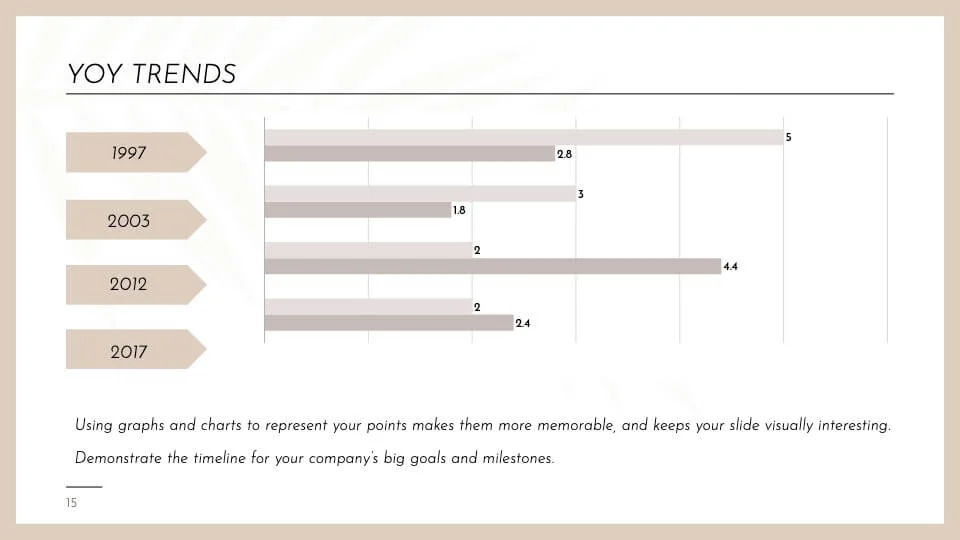 YOY TRENDS

1997

2003

2012

2017

5
2.8
3
1.8
2
4.4
2
2.4

Using graphs and charts to represent your points makes them more memorable, and keeps your slide visually interesting.

Demonstrate the timeline for your company's big goals and milestones.

15